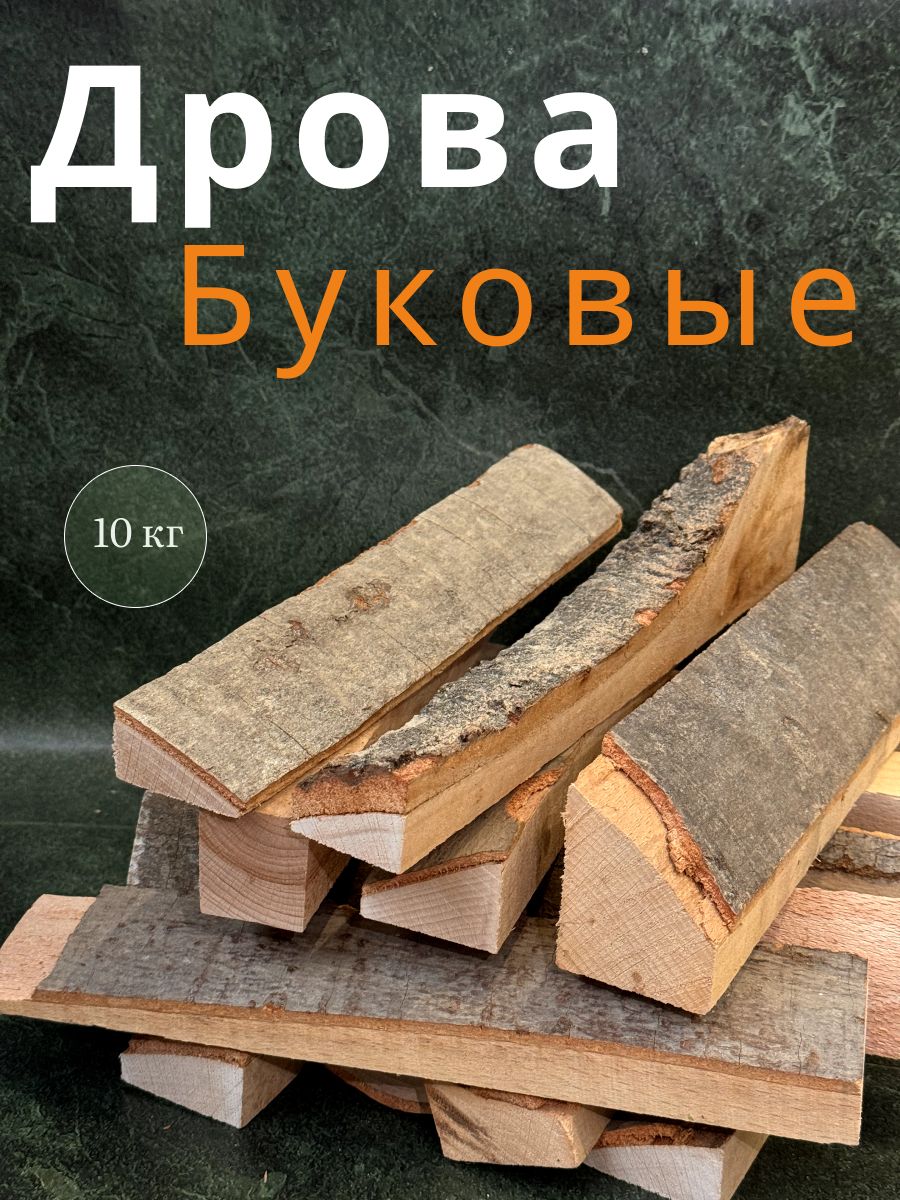 Дрова
Буковые

10 кг